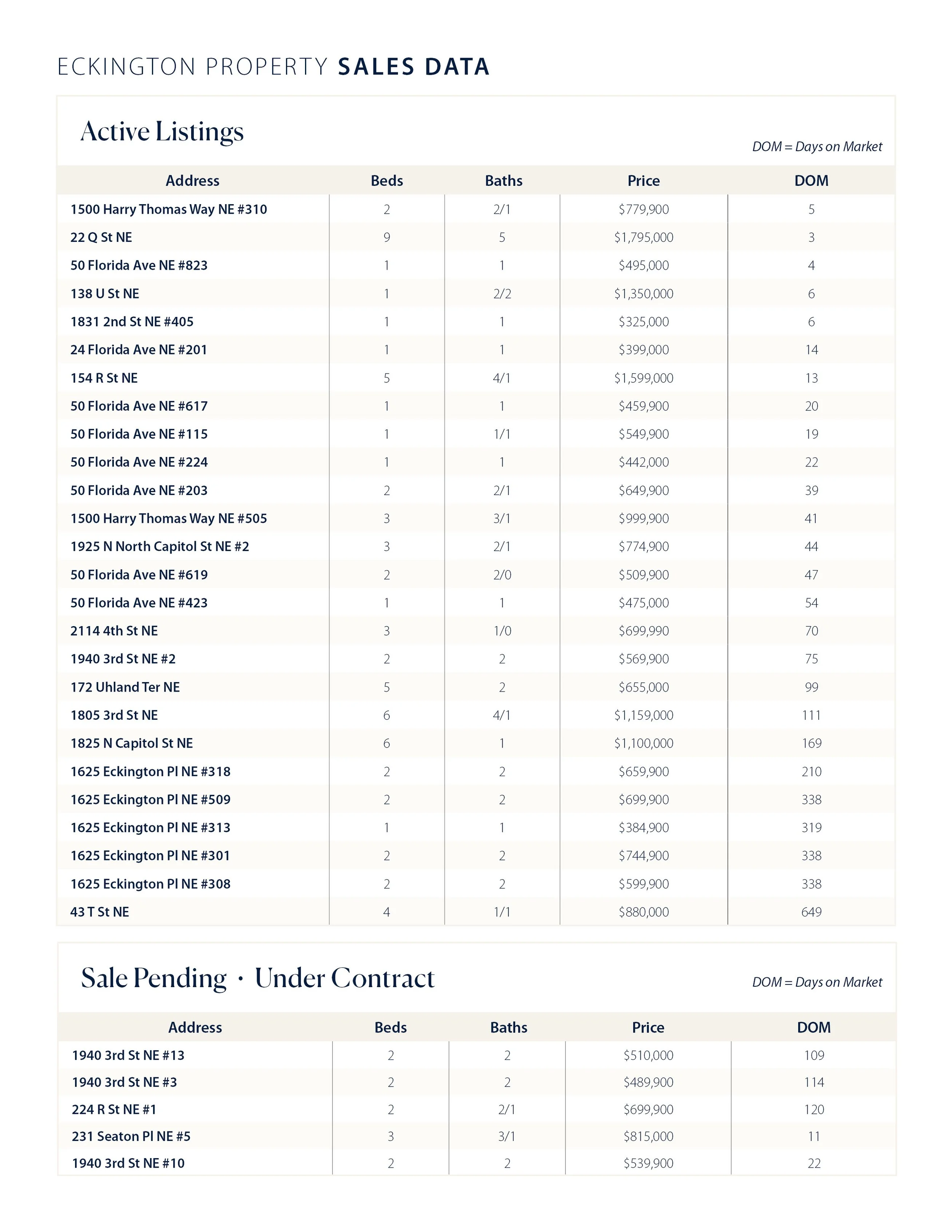 ECKINGTON PROPERTY SALES DATA

Active Listings

DOM = Days on Market

| Address | Beds | Baths | Price | DOM |
|---|---|---|---|---|
| 1500 Harry Thomas Way NE #310 | 2 | 2/1 | \$779,900 | 5 |
| 22 Q St NE | 9 | 5 | \$1,795,000 | 3 |
| 50 Florida Ave NE #823 | 1 | 1 | \$495,000 | 4 |
| 138 U St NE | 1 | 2/2 | \$1,350,000 | 6 |
| 1831 2nd St NE #405 | 1 | 1 | \$325,000 | 6 |
| 24 Florida Ave NE #201 | 1 | 1 | \$399,000 | 14 |
| 154 R St NE | 5 | 4/1 | \$1,599,000 | 13 |
| 50 Florida Ave NE #617 | 1 | 1 | \$459,900 | 20 |
| 50 Florida Ave NE #115 | 1 | 1/1 | \$549,900 | 19 |
| 50 Florida Ave NE #224 | 1 | 1 | \$442,000 | 22 |
| 50 Florida Ave NE #203 | 2 | 2/1 | \$649,900 | 39 |
| 1500 Harry Thomas Way NE #505 | 3 | 3/1 | \$999,900 | 41 |
| 1925 N North Capitol St NE #2 | 3 | 2/1 | \$774,900 | 44 |
| 50 Florida Ave NE #619 | 2 | 2/0 | \$509,900 | 47 |
| 50 Florida Ave NE #423 | 1 | 1 | \$475,000 | 54 |
| 2114 4th St NE | 3 | 1/0 | \$699,990 | 70 |
| 1940 3rd St NE #2 | 2 | 2 | \$569,900 | 75 |
| 172 Uhland Ter NE | 5 | 2 | \$655,000 | 99 |
| 1805 3rd St NE | 6 | 4/1 | \$1,159,000 | 111 |
| 1825 N Capitol St NE | 6 | 1 | \$1,100,000 | 169 |
| 1625 Eckington Pl NE #318 | 2 | 2 | \$659,900 | 210 |
| 1625 Eckington Pl NE #509 | 2 | 2 | \$699,900 | 338 |
| 1625 Eckington Pl NE #313 | 1 | 1 | \$384,900 | 319 |
| 1625 Eckington Pl NE #301 | 2 | 2 | \$744,900 | 338 |
| 1625 Eckington Pl NE #308 | 2 | 2 | \$599,900 | 338 |
| 43 T St NE | 4 | 1/1 | \$880,000 | 649 |

Sale Pending · Under Contract

DOM = Days on Market

| Address | Beds | Baths | Price | DOM |
|---|---|---|---|---|
| 1940 3rd St NE #13 | 2 | 2 | \$510,000 | 109 |
| 1940 3rd St NE #3 | 2 | 2 | \$489,900 | 114 |
| 224 R St NE #1 | 2 | 2/1 | \$699,900 | 120 |
| 231 Seaton Pl NE #5 | 3 | 3/1 | \$815,000 | 11 |
| 1940 3rd St NE #10 | 2 | 2 | \$539,900 | 22 |